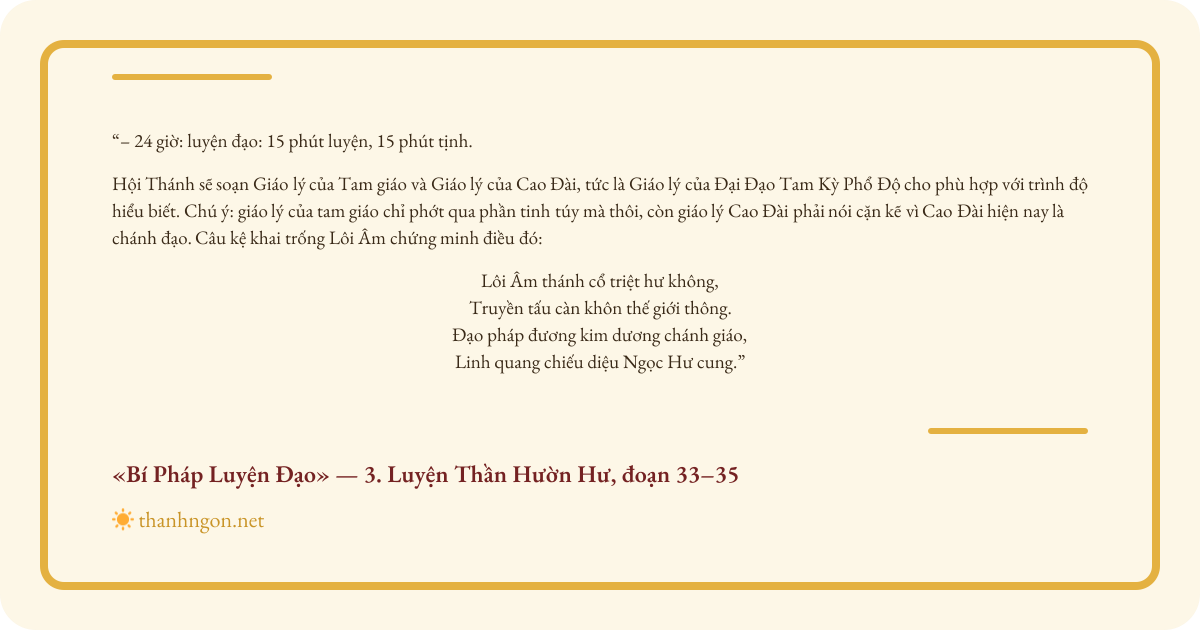 "– 24 giờ: luyện đạo: 15 phút luyện, 15 phút tịnh.

Hội Thánh sẽ soạn Giáo lý của Tam giáo và Giáo lý của Cao Đài, tức là Giáo lý của Đại Đạo Tam Kỳ Phổ Độ cho phù hợp với trình độ hiểu biết. Chú ý: giáo lý của tam giáo chỉ phớt qua phần tinh túy mà thôi, còn giáo lý Cao Đài phải nói cặn kẽ vì Cao Đài hiện nay là chánh đạo. Câu kệ khai trống Lôi Âm chứng minh điều đó:

Lôi Âm thánh cổ triệt hư không,
Truyền tấu càn khôn thế giới thông.
Đạo pháp đương kim dương chánh giáo,
Linh quang chiếu diệu Ngọc Hư cung."

«Bí Pháp Luyện Đạo» — 3. Luyện Thần Hườn Hư, đoạn 33–35

thanhngon.net